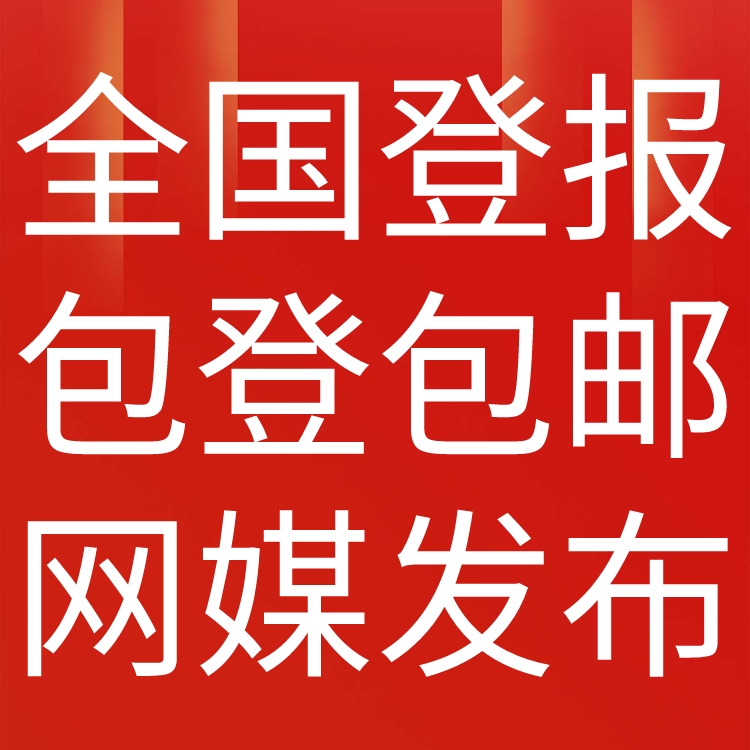 全国登报
包登包邮
网媒发布